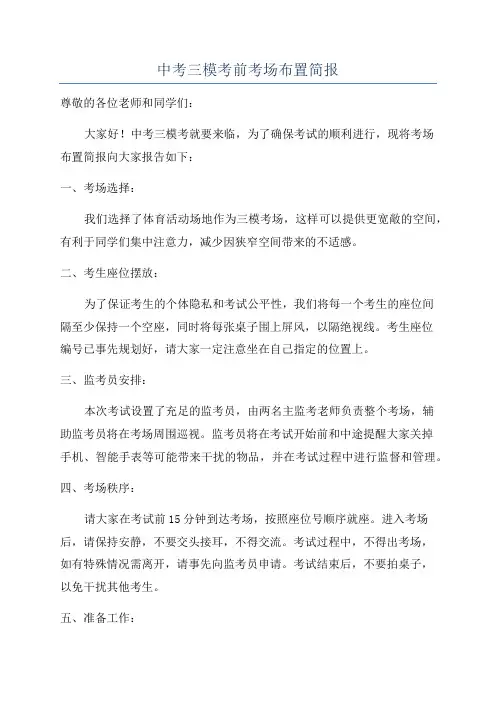 中考三模考前考场布置简报

尊敬的各位老师和同学们：

大家好！中考三模考就要来临，为了确保考试的顺利进行，现将考场布置简报向大家报告如下：

一、考场选择：

我们选择了体育活动场地作为三模考场，这样可以提供更宽敞的空间，有利于同学们集中注意力，减少因狭窄空间带来的不适感。

二、考生座位摆放：

为了保证考生的个体隐私和考试公平性，我们将每一个考生的座位间隔至少保持一个空座，同时将每张桌子围上屏风，以隔绝视线。考生座位编号已事先规划好，请大家一定注意坐在自己指定的位置上。

三、监考员安排：

本次考试设置了充足的监考员，由两名主监考老师负责整个考场，辅助监考员将在考场周围巡视。监考员将在考试开始前和中途提醒大家关掉手机、智能手表等可能带来干扰的物品，并在考试过程中进行监督和管理。

四、考场秩序：

请大家在考试前15分钟到达考场，按照座位号顺序就座。进入考场后，请保持安静，不要交头接耳，不得交流。考试过程中，不得出考场，如有特殊情况需离开，请事先向监考员申请。考试结束后，不要拍桌子，以免干扰其他考生。

五、准备工作：